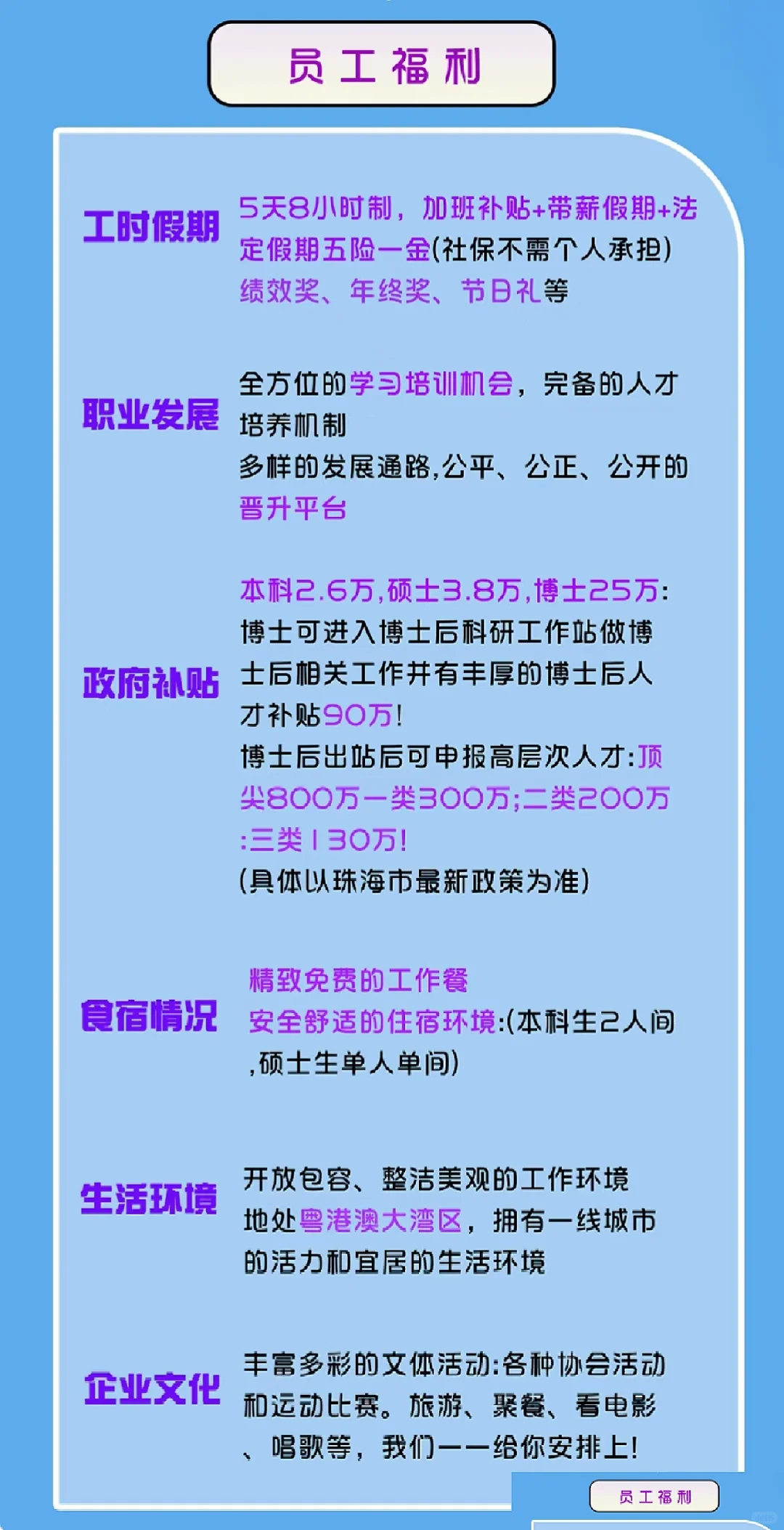 员工福利

工时假期

5天8小时制，加班补贴+带薪假期+法定假期五险一金(社保不需个人承担)
绩效奖、年终奖、节日礼等

职业发展

全方位的学习培训机会，完备的人才培养机制
多样的发展通路,公平、公正、公开的晋升平台

政府补贴

本科2.6万,硕士3.8万,博士25万:
博士可进入博士后科研工作站做博士后相关工作并有丰厚的博士后人才补贴90万!
博士后出站后可申报高层次人才:顶尖800万一类300万;二类200万:三类130万!
(具体以珠海市最新政策为准)

食宿情况

精致免费的工作餐
安全舒适的住宿环境:(本科生2人间,硕士生单人单间)

生活环境

开放包容、整洁美观的工作环境
地处粤港澳大湾区，拥有一线城市的活力和宜居的生活环境

企业文化

丰富多彩的文体活动:各种协会活动和运动比赛。旅游、聚餐、看电影、唱歌等，我们一一给你安排上!

员工福利